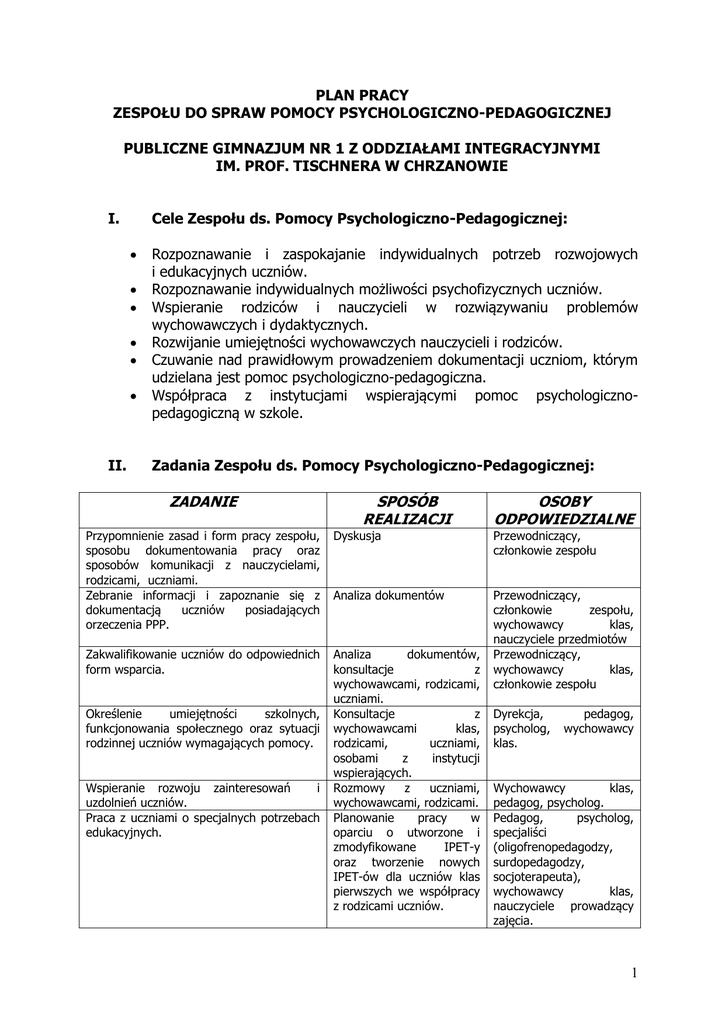 PLAN PRACY
ZESPOŁU DO SPRAW POMOCY PSYCHOLOGICZNO-PEDAGOGICZNEJ

PUBLICZNE GIMNAZJUM NR 1 Z ODDZIAŁAMI INTEGRACYJNYMI
IM. PROF. TISCHNERA W CHRZANOWIE

I. Cele Zespołu ds. Pomocy Psychologiczno-Pedagogicznej:

• Rozpoznawanie i zaspokajanie indywidualnych potrzeb rozwojowych i edukacyjnych uczniów.
• Rozpoznawanie indywidualnych możliwości psychofizycznych uczniów.
• Wspieranie rodziców i nauczycieli w rozwiązywaniu problemów wychowawczych i dydaktycznych.
• Rozwijanie umiejętności wychowawczych nauczycieli i rodziców.
• Czuwanie nad prawidłowym prowadzeniem dokumentacji uczniom, którym udzielana jest pomoc psychologiczno-pedagogiczna.
• Współpraca z instytucjami wspierającymi pomoc psychologiczno-pedagogiczną w szkole.

II. Zadania Zespołu ds. Pomocy Psychologiczno-Pedagogicznej:

| ZADANIE | SPOSÓB REALIZACJI | OSOBY ODPOWIEDZIALNE |
|---|---|---|
| Przypomnienie zasad i form pracy zespołu, sposobu dokumentowania pracy oraz sposobów komunikacji z nauczycielami, rodzicami, uczniami. | Dyskusja | Przewodniczący, członkowie zespołu |
| Zebranie informacji i zapoznanie się z dokumentacją uczniów posiadających orzeczenia PPP. | Analiza dokumentów | Przewodniczący, członkowie zespołu, wychowawcy klas, nauczyciele przedmiotów |
| Zakwalifikowanie uczniów do odpowiednich form wsparcia. | Analiza dokumentów, konsultacje z wychowawcami, rodzicami, uczniami. | Przewodniczący, wychowawcy klas, członkowie zespołu |
| Określenie umiejętności szkolnych, funkcjonowania społecznego oraz sytuacji rodzinnej uczniów wymagających pomocy. | Konsultacje z wychowawcami klas, rodzicami, uczniami, osobami z instytucji wspierających. | Dyrekcja, pedagog, psycholog, wychowawcy klas. |
| Wspieranie rozwoju zainteresowań i uzdolnień uczniów. | Rozmowy z uczniami, wychowawcami, rodzicami. | Wychowawcy klas, pedagog, psycholog. |
| Praca z uczniami o specjalnych potrzebach edukacyjnych. | Planowanie pracy w oparciu o utworzone i zmodyfikowane IPET-y oraz tworzenie nowych IPET-ów dla uczniów klas pierwszych we współpracy z rodzicami uczniów. | Pedagog, psycholog, specjaliści (oligofrenopedagodzy, surdopedagodzy, socjoterapeuta), wychowawcy klas, nauczyciele prowadzący zajęcia. |

1